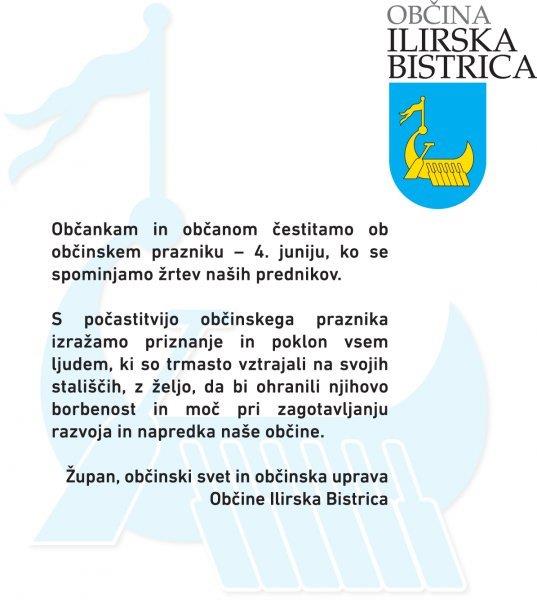 OBČINA
ILIRSKA
BISTRICA

Občankam in občanom čestitamo ob občinskem prazniku – 4. juniju, ko se spominjamo žrtev naših prednikov.

S počastitvijo občinskega praznika izražamo priznanje in poklon vsem ljudem, ki so trmasto vztrajali na svojih stališčih, z željo, da bi ohranili njihovo borbenost in moč pri zagotavljanju razvoja in napredka naše občine.

Župan, občinski svet in občinska uprava
Občine Ilirska Bistrica